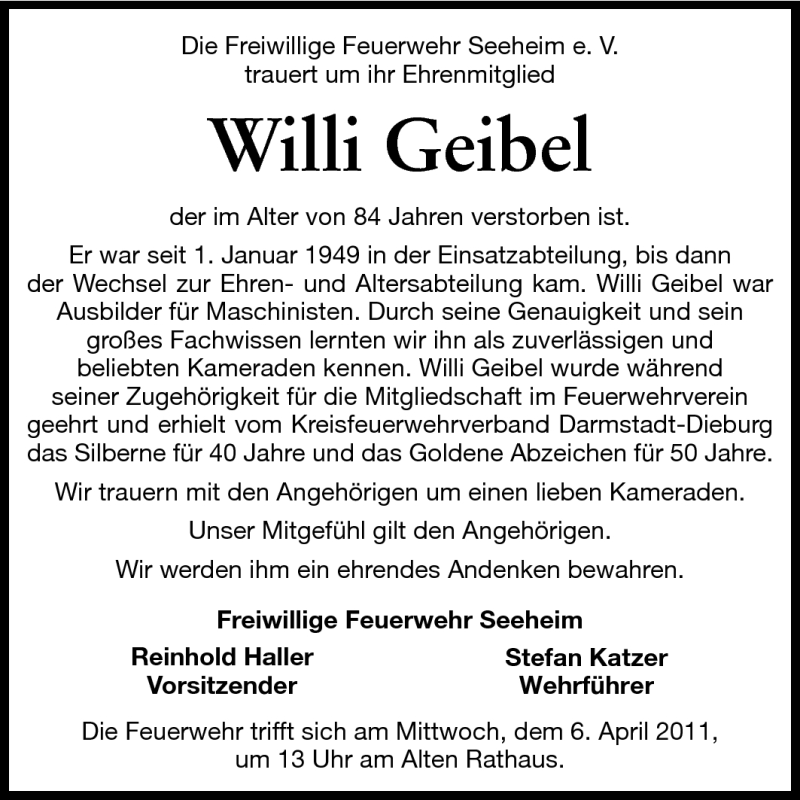 Die Freiwillige Feuerwehr Seeheim e. V.
trauert um ihr Ehrenmitglied

Willi Geibel

der im Alter von 84 Jahren verstorben ist.

Er war seit 1. Januar 1949 in der Einsatzabteilung, bis dann der Wechsel zur Ehren- und Altersabteilung kam. Willi Geibel war Ausbilder für Maschinisten. Durch seine Genauigkeit und sein großes Fachwissen lernten wir ihn als zuverlässigen und beliebten Kameraden kennen. Willi Geibel wurde während seiner Zugehörigkeit für die Mitgliedschaft im Feuerwehrverein geehrt und erhielt vom Kreisfeuerwehrverband Darmstadt-Dieburg das Silberne für 40 Jahre und das Goldene Abzeichen für 50 Jahre.

Wir trauern mit den Angehörigen um einen lieben Kameraden.

Unser Mitgefühl gilt den Angehörigen.

Wir werden ihm ein ehrendes Andenken bewahren.

Freiwillige Feuerwehr Seeheim

Reinhold Haller
Vorsitzender

Stefan Katzer
Wehrführer

Die Feuerwehr trifft sich am Mittwoch, dem 6. April 2011, um 13 Uhr am Alten Rathaus.